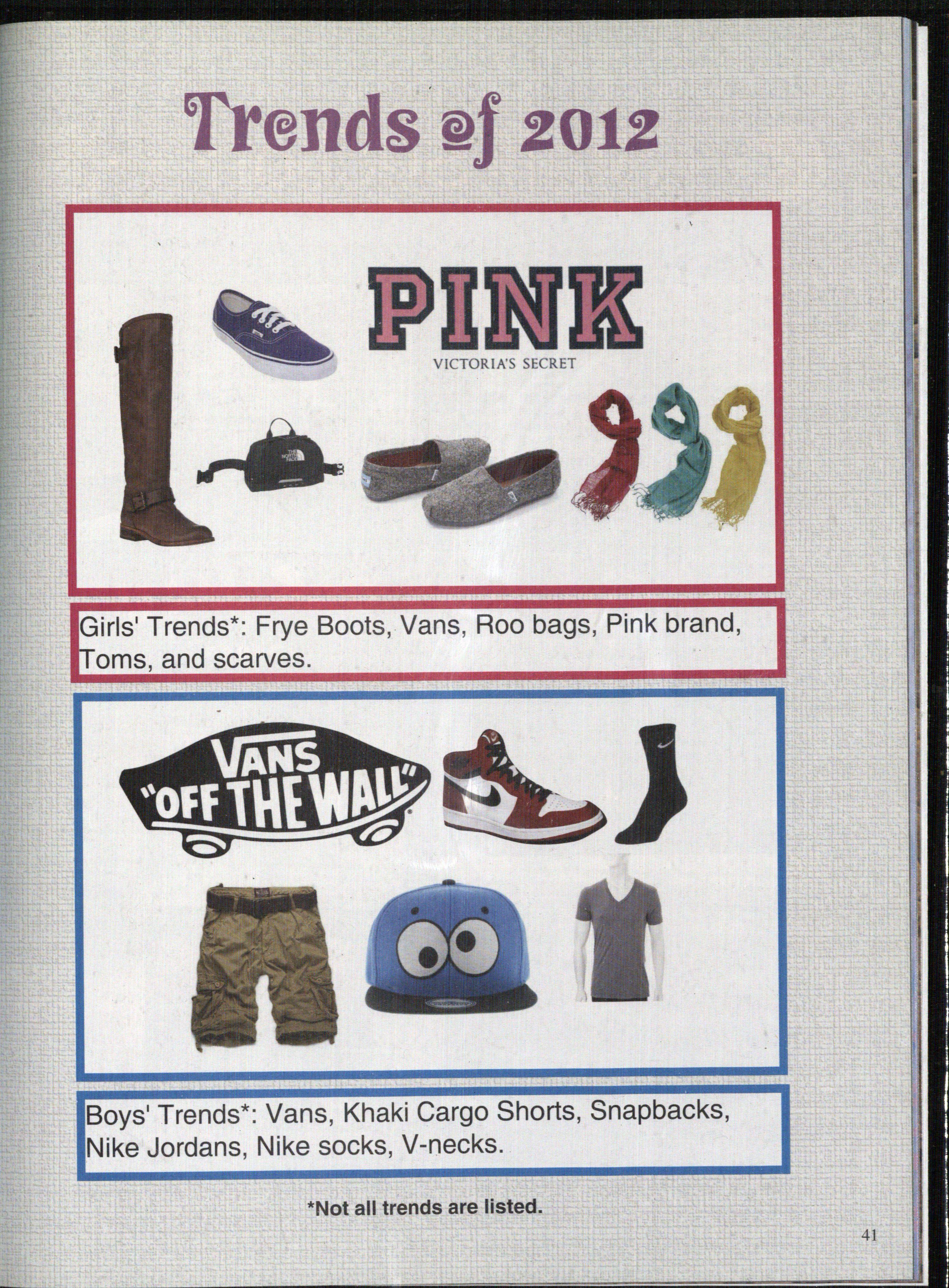 Trends of 2012

PINK
VICTORIA'S SECRET

THE NORTH FACE

Girls' Trends*: Frye Boots, Vans, Roo bags, Pink brand, Toms, and scarves.

VANS
"OFF THE WALL"

Boys' Trends*: Vans, Khaki Cargo Shorts, Snapbacks, Nike Jordans, Nike socks, V-necks.

*Not all trends are listed.

41